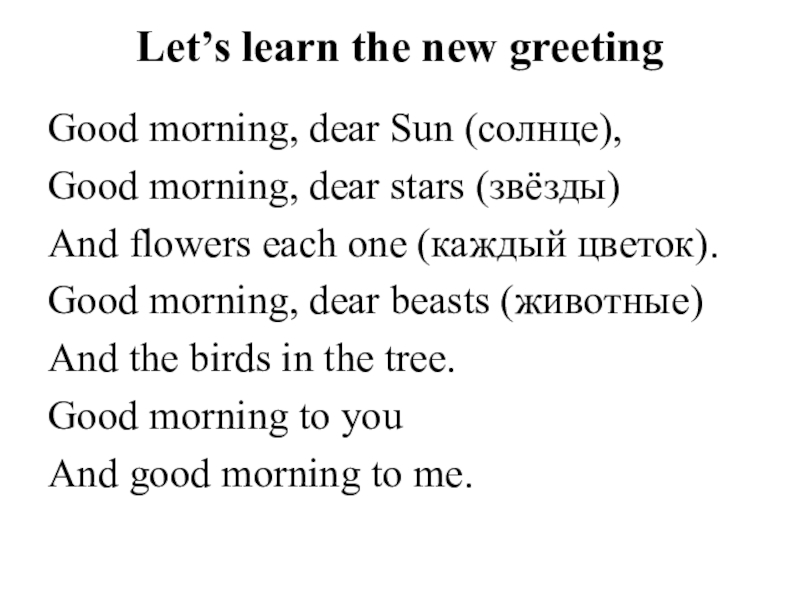 Let’s learn the new greeting

Good morning, dear Sun (солнце),
Good morning, dear stars (звёзды)
And flowers each one (каждый цветок).
Good morning, dear beasts (животные)
And the birds in the tree.
Good morning to you
And good morning to me.